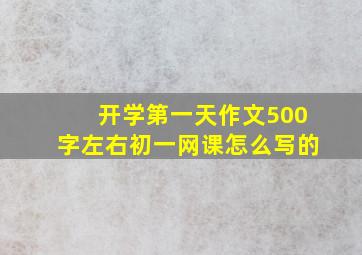 开学第一天作文500字左右初一网课怎么写的